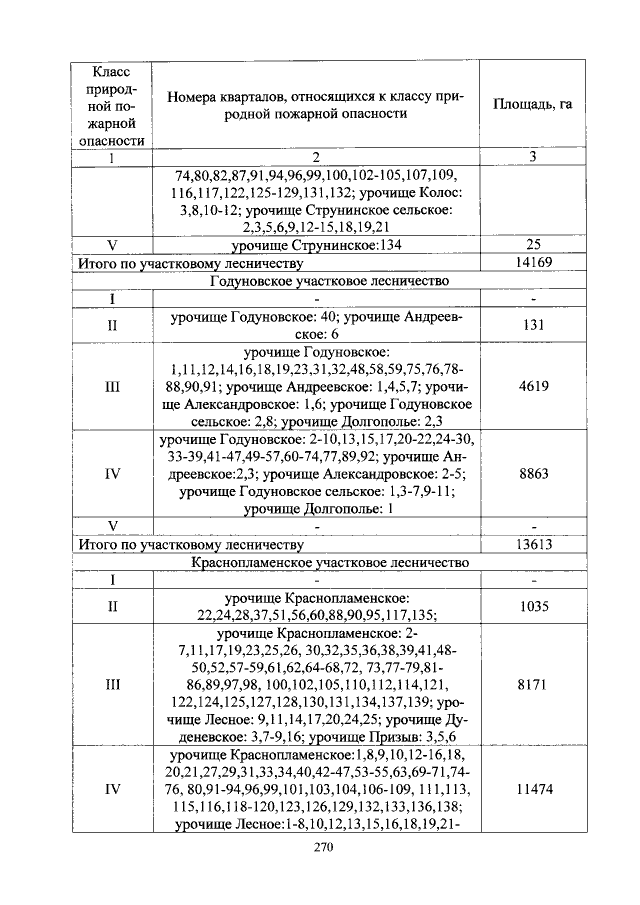 | Класс природной пожарной опасности | Номера кварталов, относящихся к классу природной пожарной опасности | Площадь, га |
|---|---|---|
| 1 | 2 | 3 |
| | 74,80,82,87,91,94,96,99,100,102-105,107,109, 116,117,122,125-129,131,132; урочище Колос: 3,8,10-12; урочище Струнинское сельское: 2,3,5,6,9,12-15,18,19,21 | |
| V | урочище Струнинское:134 | 25 |
| Итого по участковому лесничеству | | 14169 |
| Годуновское участковое лесничество | | |
| I | - | - |
| II | урочище Годуновское: 40; урочище Андреевское: 6 | 131 |
| III | урочище Годуновское: 1,11,12,14,16,18,19,23,31,32,48,58,59,75,76,78-88,90,91; урочище Андреевское: 1,4,5,7; урочище Александровское: 1,6; урочище Годуновское сельское: 2,8; урочище Долгополье: 2,3 | 4619 |
| IV | урочище Годуновское: 2-10,13,15,17,20-22,24-30, 33-39,41-47,49-57,60-74,77,89,92; урочище Андреевское:2,3; урочище Александровское: 2-5; урочище Годуновское сельское: 1,3-7,9-11; урочище Долгополье: 1 | 8863 |
| V | - | - |
| Итого по участковому лесничеству | | 13613 |
| Краснопламенское участковое лесничество | | |
| I | - | - |
| II | урочище Краснопламенское: 22,24,28,37,51,56,60,88,90,95,117,135; | 1035 |
| III | урочище Краснопламенское: 2-7,11,17,19,23,25,26, 30,32,35,36,38,39,41,48-50,52,57-59,61,62,64-68,72, 73,77-79,81-86,89,97,98, 100,102,105,110,112,114,121, 122,124,125,127,128,130,131,134,137,139; урочище Лесное: 9,11,14,17,20,24,25; урочище Дуденевское: 3,7-9,16; урочище Призыв: 3,5,6 | 8171 |
| IV | урочище Краснопламенское:1,8,9,10,12-16,18, 20,21,27,29,31,33,34,40,42-47,53-55,63,69-71,74-76, 80,91-94,96,99,101,103,104,106-109, 111,113, 115,116,118-120,123,126,129,132,133,136,138; урочище Лесное:1-8,10,12,13,15,16,18,19,21- | 11474 |

270